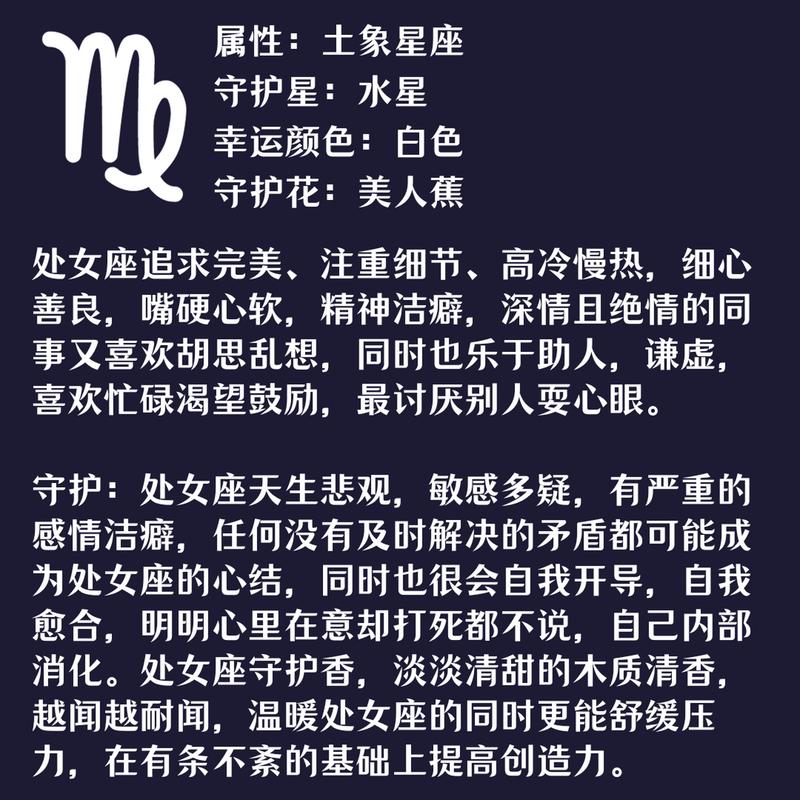 属性：土象星座
守护星：水星
幸运颜色：白色
守护花：美人蕉

处女座追求完美、注重细节、高冷慢热，细心善良，嘴硬心软，精神洁癖，深情且绝情的同事又喜欢胡思乱想，同时也乐于助人，谦虚，喜欢忙碌渴望鼓励，最讨厌别人耍心眼。

守护：处女座天生悲观，敏感多疑，有严重的感情洁癖，任何没有及时解决的矛盾都可能成为处女座的心结，同时也很会自我开导，自我愈合，明明心里在意却打死都不说，自己内部消化。处女座守护香，淡淡清甜的木质清香，越闻越耐闻，温暖处女座的同时更能舒缓压力，在有条不紊的基础上提高创造力。